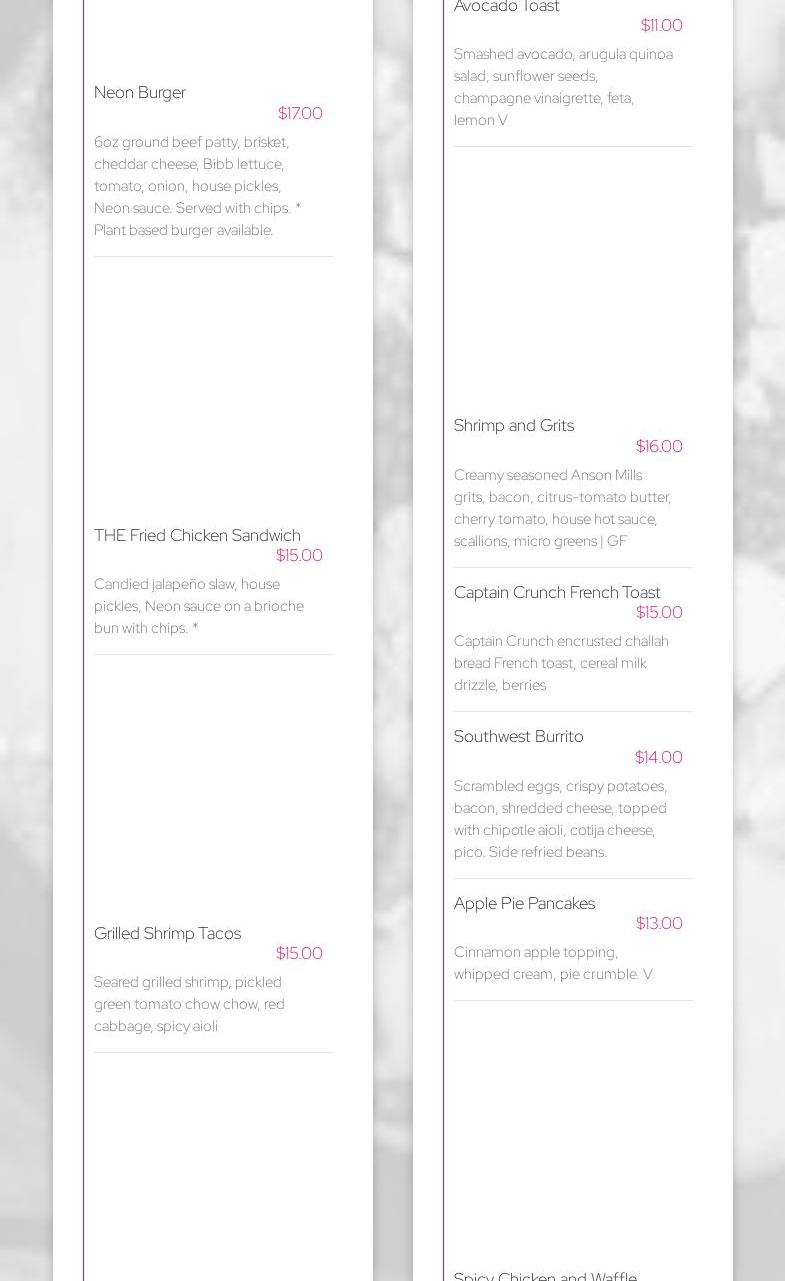 Neon Burger

$17.00

6oz ground beef patty, brisket, cheddar cheese, Bibb lettuce, tomato, onion, house pickles, Neon sauce. Served with chips. * Plant based burger available.

THE Fried Chicken Sandwich

$15.00

Candied jalapeño slaw, house pickles, Neon sauce on a brioche bun with chips. *

Grilled Shrimp Tacos

$15.00

Seared grilled shrimp, pickled green tomato chow chow, red cabbage, spicy aioli

Avocado Toast

$11.00

Smashed avocado, arugula quinoa salad, sunflower seeds, champagne vinaigrette, feta, lemon V

Shrimp and Grits

$16.00

Creamy seasoned Anson Mills grits, bacon, citrus-tomato butter, cherry tomato, house hot sauce, scallions, micro greens | GF

Captain Crunch French Toast

$15.00

Captain Crunch encrusted challah bread French toast, cereal milk drizzle, berries

Southwest Burrito

$14.00

Scrambled eggs, crispy potatoes, bacon, shredded cheese, topped with chipotle aioli, cotija cheese, pico. Side refried beans.

Apple Pie Pancakes

$13.00

Cinnamon apple topping, whipped cream, pie crumble. V

Spicy Chicken and Waffle